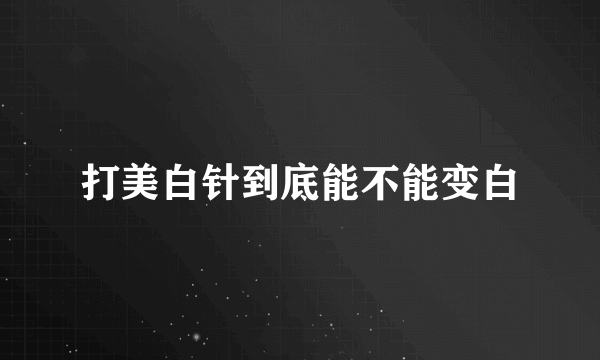 打美白针到底能不能变白